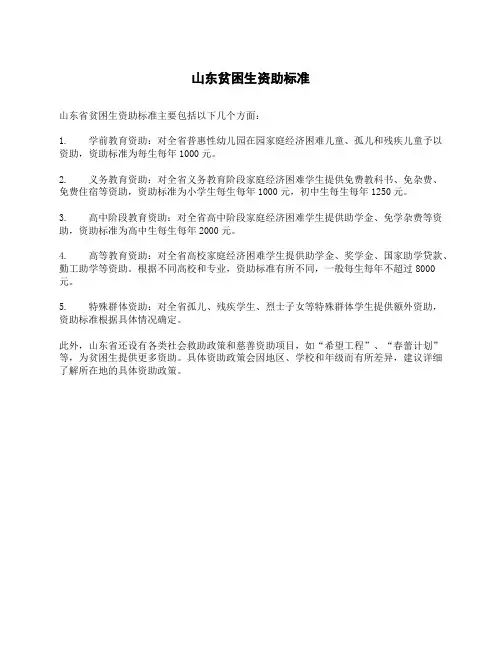 山东贫困生资助标准

山东省贫困生资助标准主要包括以下几个方面：

1. 学前教育资助：对全省普惠性幼儿园在园家庭经济困难儿童、孤儿和残疾儿童予以资助，资助标准为每生每年 1000 元。

2. 义务教育资助：对全省义务教育阶段家庭经济困难学生提供免费教科书、免杂费、免费住宿等资助，资助标准为小学生每生每年 1000 元，初中生每生每年 1250 元。

3. 高中阶段教育资助：对全省高中阶段家庭经济困难学生提供助学金、免学杂费等资助，资助标准为高中生每生每年 2000 元。

4. 高等教育资助：对全省高校家庭经济困难学生提供助学金、奖学金、国家助学贷款、勤工助学等资助。根据不同高校和专业，资助标准有所不同，一般每生每年不超过 8000 元。

5. 特殊群体资助：对全省孤儿、残疾学生、烈士子女等特殊群体学生提供额外资助，资助标准根据具体情况确定。

此外，山东省还设有各类社会救助政策和慈善资助项目，如“希望工程”、“春蕾计划”等，为贫困生提供更多资助。具体资助政策会因地区、学校和年级而有所差异，建议详细了解所在地的具体资助政策。